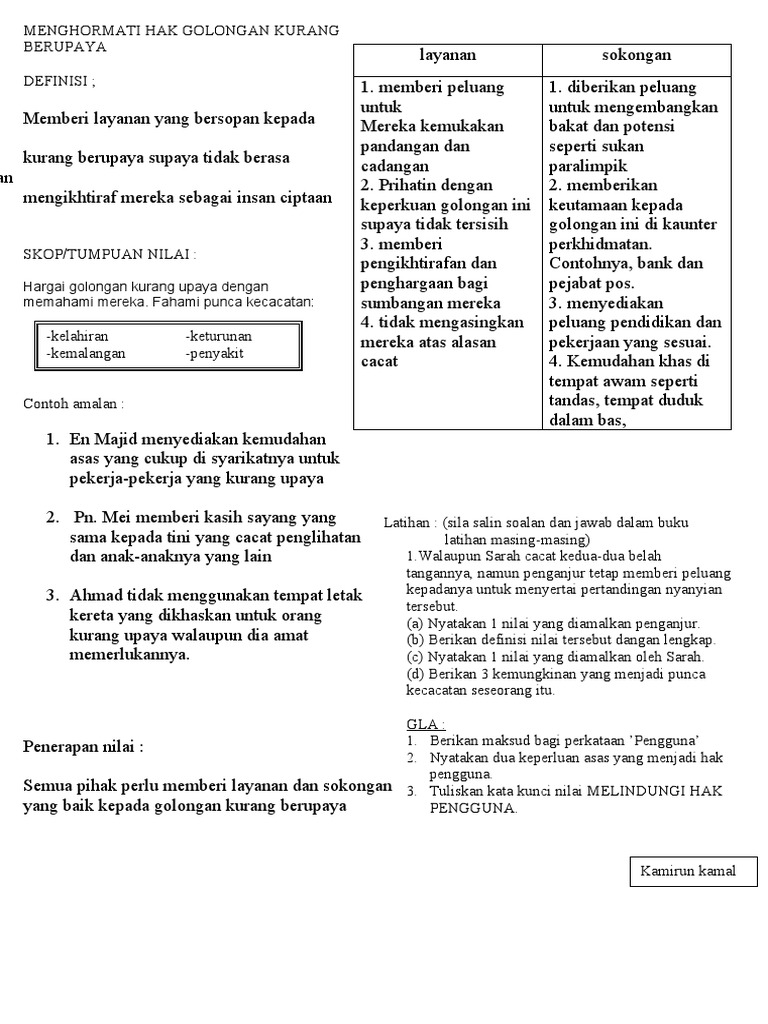 MENGHORMATI HAK GOLONGAN KURANG BERUPAYA

DEFINISI ;

Memberi layanan yang bersopan kepada

kurang berupaya supaya tidak berasa

an

mengikhtiraf mereka sebagai insan ciptaan

SKOP/TUMPUAN NILAI :

Hargai golongan kurang upaya dengan memahami mereka. Fahami punca kecacatan:

| -kelahiran | -keturunan |
|---|---|
| -kemalangan | -penyakit |

Contoh amalan :

1. En Majid menyediakan kemudahan asas yang cukup di syarikatnya untuk pekerja-pekerja yang kurang upaya

2. Pn. Mei memberi kasih sayang yang sama kepada tini yang cacat penglihatan dan anak-anaknya yang lain

3. Ahmad tidak menggunakan tempat letak kereta yang dikhaskan untuk orang kurang upaya walaupun dia amat memerlukannya.

Penerapan nilai :

Semua pihak perlu memberi layanan dan sokongan yang baik kepada golongan kurang berupaya

| layanan | sokongan |
|---|---|
| 1. memberi peluang untuk Mereka kemukakan pandangan dan cadangan 2. Prihatin dengan keperkuan golongan ini supaya tidak tersisih 3. memberi pengikhtirafan dan penghargaan bagi sumbangan mereka 4. tidak mengasingkan mereka atas alasan cacat | 1. diberikan peluang untuk mengembangkan bakat dan potensi seperti sukan paralimpik 2. memberikan keutamaan kepada golongan ini di kaunter perkhidmatan. Contohnya, bank dan pejabat pos. 3. menyediakan peluang pendidikan dan pekerjaan yang sesuai. 4. Kemudahan khas di tempat awam seperti tandas, tempat duduk dalam bas, |

Latihan : (sila salin soalan dan jawab dalam buku latihan masing-masing)
1.Walaupun Sarah cacat kedua-dua belah tangannya, namun penganjur tetap memberi peluang kepadanya untuk menyertai pertandingan nyanyian tersebut.
(a) Nyatakan 1 nilai yang diamalkan penganjur.
(b) Berikan definisi nilai tersebut dangan lengkap.
(c) Nyatakan 1 nilai yang diamalkan oleh Sarah.
(d) Berikan 3 kemungkinan yang menjadi punca kecacatan seseorang itu.

GLA :
1. Berikan maksud bagi perkataan 'Pengguna'
2. Nyatakan dua keperluan asas yang menjadi hak pengguna.
3. Tuliskan kata kunci nilai MELINDUNGI HAK PENGGUNA.

Kamirun kamal